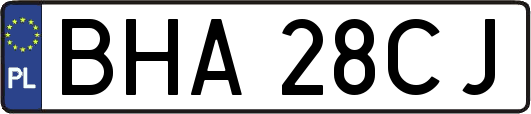 PL

BHA 28CJ